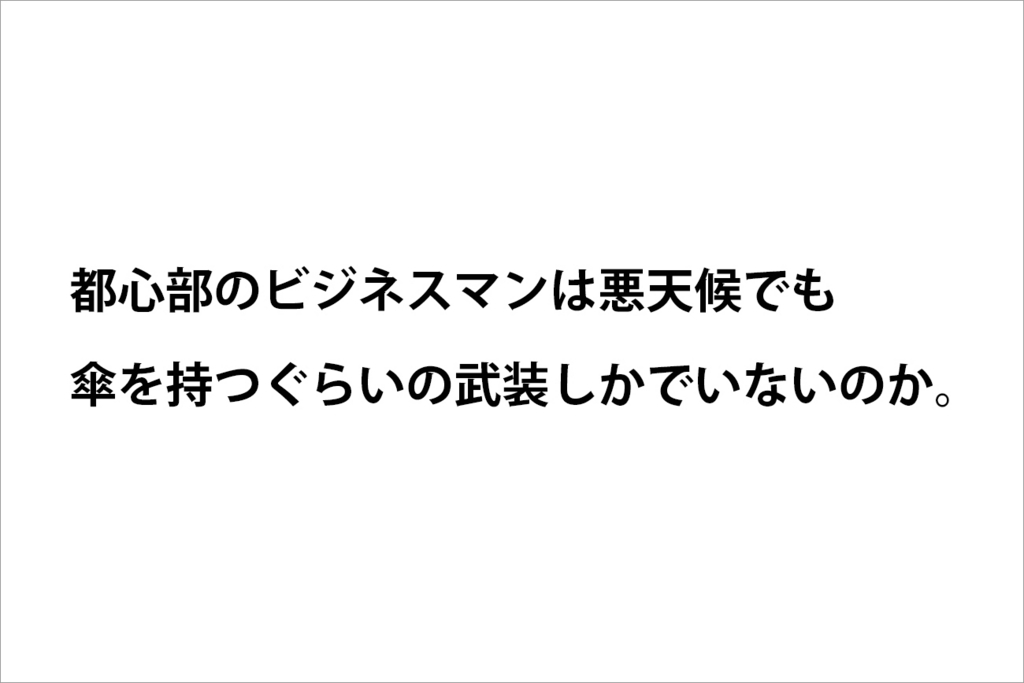 都心部のビジネスマンは悪天候でも
傘を持つぐらいの武装しかでいないのか。